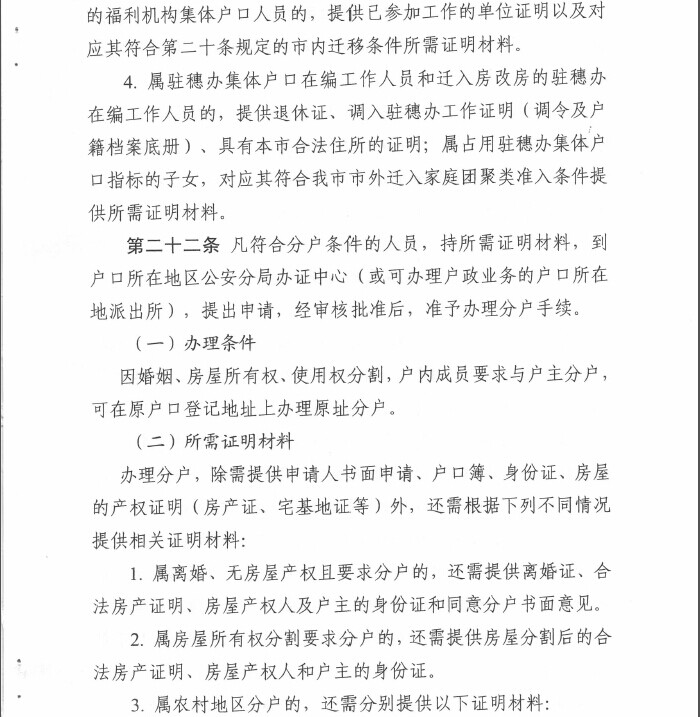 的福利机构集体户口人员的，提供已参加工作的单位证明以及对应其符合第二十条规定的市内迁移条件所需证明材料。

4. 属驻穗办集体户口在编工作人员和迁入房改房的驻穗办在编工作人员的，提供退休证、调入驻穗办工作证明（调令及户籍档案底册）、具有本市合法住所的证明；属占用驻穗办集体户口指标的子女，对应其符合我市市外迁入家庭团聚类准入条件提供所需证明材料。

第二十二条 凡符合分户条件的人员，持所需证明材料，到户口所在地区公安分局办证中心（或可办理户政业务的户口所在地派出所），提出申请，经审核批准后，准予办理分户手续。

（一）办理条件

因婚姻、房屋所有权、使用权分割，户内成员要求与户主分户，可在原户口登记地址上办理原址分户。

（二）所需证明材料

办理分户，除需提供申请人书面申请、户口簿、身份证、房屋的产权证明（房产证、宅基地证等）外，还需根据下列不同情况提供相关证明材料：

1. 属离婚、无房屋产权且要求分户的，还需提供离婚证、合法房产证明、房屋产权人及户主的身份证和同意分户书面意见。

2. 属房屋所有权分割要求分户的，还需提供房屋分割后的合法房产证明、房屋产权人和户主的身份证。

3. 属农村地区分户的，还需分别提供以下证明材料：